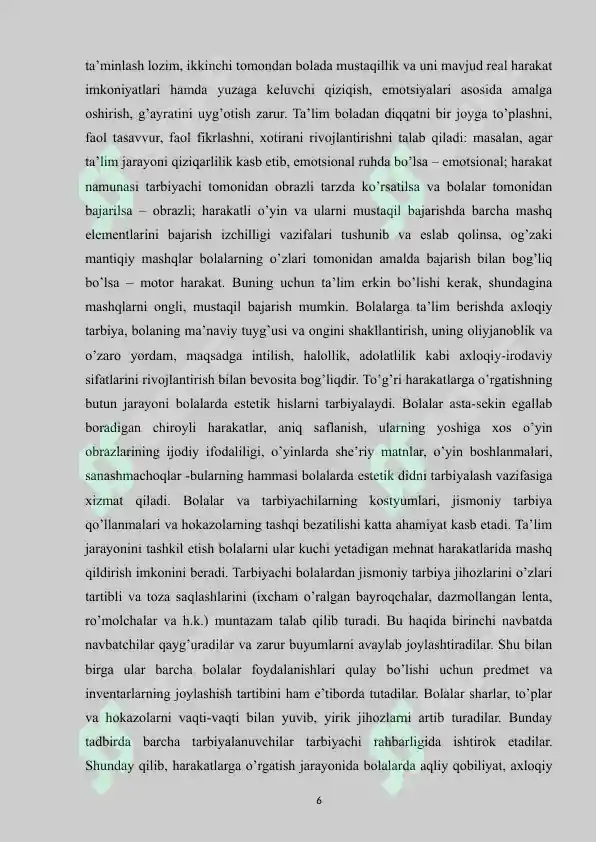 ta'minlash lozim, ikkinchi tomondan bolada mustaqillik va uni mavjud real harakat imkoniyatlari hamda yuzaga keluvchi qiziqish, emotsiyalari asosida amalga oshirish, g'ayratini uyg'otish zarur. Ta'lim boladan diqqatni bir joyga to'plashni, faol tasavvur, faol fikrlashni, xotirani rivojlantirishni talab qiladi: masalan, agar ta'lim jarayoni qiziqarlilik kasb etib, emotsional ruhda bo'lsa – emotsional; harakat namunasi tarbiyachi tomonidan obrazli tarzda ko'rsatilsa va bolalar tomonidan bajarilsa – obrazli; harakatli o'yin va ularni mustaqil bajarishda barcha mashq elementlarini bajarish izchilligi vazifalari tushunib va eslab qolinsa, og'zaki mantiqiy mashqlar bolalarning o'zlari tomonidan amalda bajarish bilan bog'liq bo'lsa – motor harakat. Buning uchun ta'lim erkin bo'lishi kerak, shundagina mashqlarni ongli, mustaqil bajarish mumkin. Bolalarga ta'lim berishda axloqiy tarbiya, bolaning ma'naviy tuyg'usi va ongini shakllantirish, uning oliyjanoblik va o'zaro yordam, maqsadga intilish, halollik, adolatlilik kabi axloqiy-irodaviy sifatlarini rivojlantirish bilan bevosita bog'liqdir. To'g'ri harakatlarga o'rgatishning butun jarayoni bolalarda estetik hislarni tarbiyalaydi. Bolalar asta-sekin egallab boradigan chiroyli harakatlar, aniq saflanish, ularning yoshiga xos o'yin obrazlarining ijodiy ifodaliligi, o'yinlarda she'riy matnlar, o'yin boshlanmalari, sanashmachoqlar -bularning hammasi bolalarda estetik didni tarbiyalash vazifasiga xizmat qiladi. Bolalar va tarbiyachilarning kostyumlari, jismoniy tarbiya qo'llanmalari va hokazolarning tashqi bezatilishi katta ahamiyat kasb etadi. Ta'lim jarayonini tashkil etish bolalarni ular kuchi yetadigan mehnat harakatlarida mashq qildirish imkonini beradi. Tarbiyachi bolalardan jismoniy tarbiya jihozlarini o'zlari tartibli va toza saqlashlarini (ixcham o'ralgan bayroqchalar, dazmollangan lenta, ro'molchalar va h.k.) muntazam talab qilib turadi. Bu haqida birinchi navbatda navbatchilar qayg'uradilar va zarur buyumlarni avaylab joylashtiradilar. Shu bilan birga ular barcha bolalar foydalanishlari qulay bo'lishi uchun predmet va inventarlarning joylashish tartibini ham e'tiborda tutadilar. Bolalar sharlar, to'plar va hokazolarni vaqti-vaqti bilan yuvib, yirik jihozlarni artib turadilar. Bunday tadbirda barcha tarbiyalanuvchilar tarbiyachi rahbarligida ishtirok etadilar. Shunday qilib, harakatlarga o'rgatish jarayonida bolalarda aqliy qobiliyat, axloqiy

6